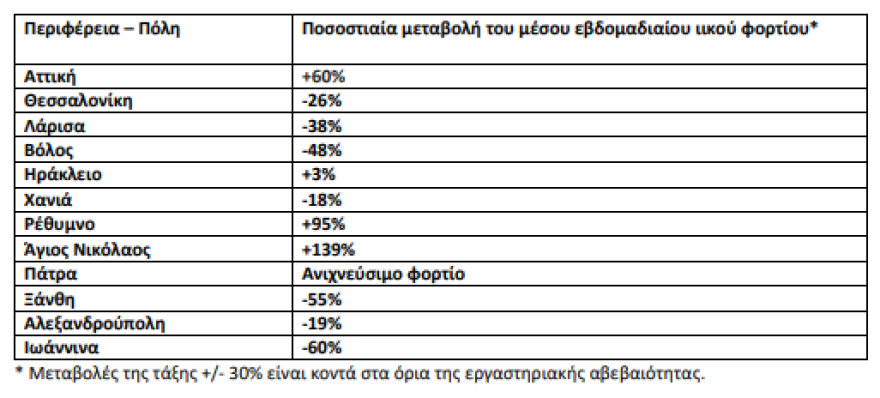 | Περιφέρεια – Πόλη | Ποσοστιαία μεταβολή του μέσου εβδομαδιαίου ιικού φορτίου* |
|---|---|
| Αττική | +60% |
| Θεσσαλονίκη | -26% |
| Λάρισα | -38% |
| Βόλος | -48% |
| Ηράκλειο | +3% |
| Χανιά | -18% |
| Ρέθυμνο | +95% |
| Άγιος Νικόλαος | +139% |
| Πάτρα | Ανιχνεύσιμο φορτίο |
| Ξάνθη | -55% |
| Αλεξανδρούπολη | -19% |
| Ιωάννινα | -60% |

* Μεταβολές της τάξης +/- 30% είναι κοντά στα όρια της εργαστηριακής αβεβαιότητας.